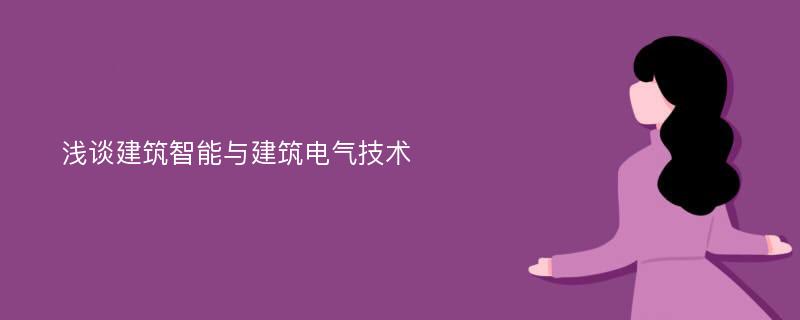 浅谈建筑智能与建筑电气技术